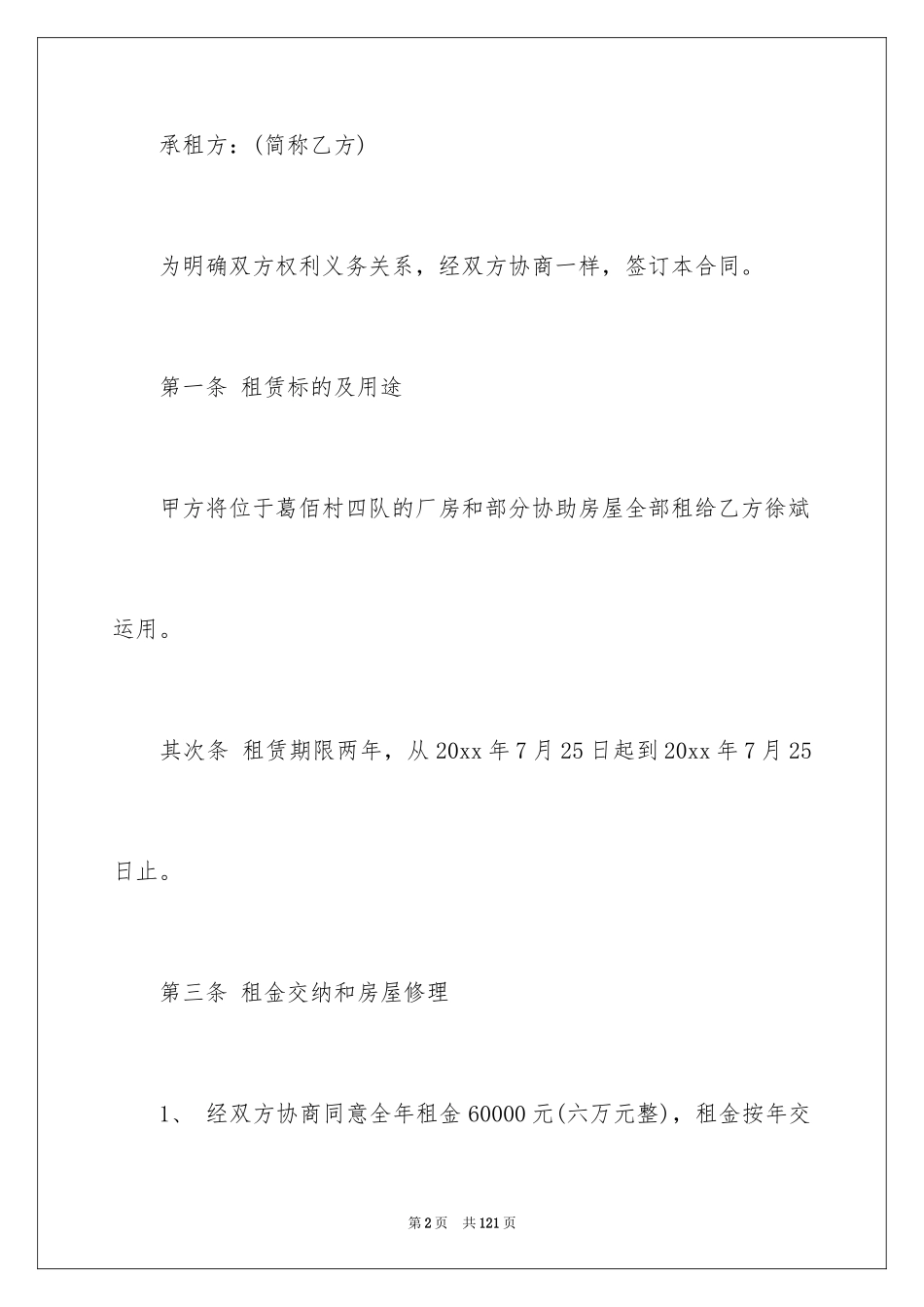 承租方：(简称乙方)

为明确双方权利义务关系，经双方协商一样，签订本合同。

第一条 租赁标的及用途

甲方将位于葛佰村四队的厂房和部分协助房屋全部租给乙方徐斌运用。

其次条 租赁期限两年，从20xx年7月25日起到20xx年7月25日止。

第三条 租金交纳和房屋修理

1、 经双方协商同意全年租金60000元(六万元整)，租金按年交

第2页 共121页